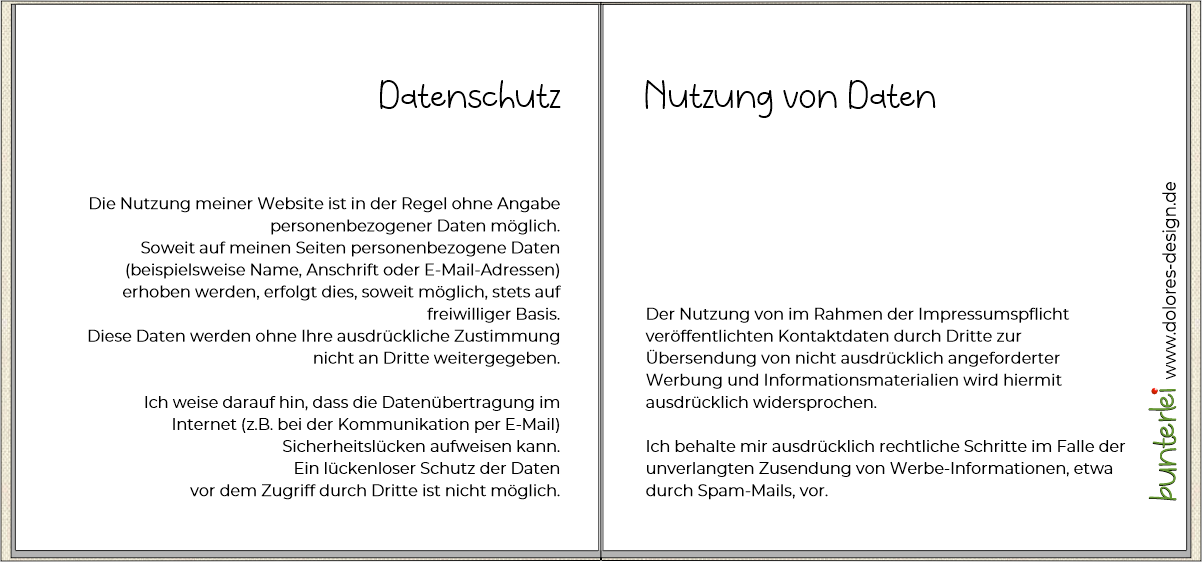 Datenschutz

Die Nutzung meiner Website ist in der Regel ohne Angabe personenbezogener Daten möglich.
Soweit auf meinen Seiten personenbezogene Daten (beispielsweise Name, Anschrift oder E-Mail-Adressen) erhoben werden, erfolgt dies, soweit möglich, stets auf freiwilliger Basis.
Diese Daten werden ohne Ihre ausdrückliche Zustimmung nicht an Dritte weitergegeben.

Ich weise darauf hin, dass die Datenübertragung im Internet (z.B. bei der Kommunikation per E-Mail) Sicherheitslücken aufweisen kann.
Ein lückenloser Schutz der Daten vor dem Zugriff durch Dritte ist nicht möglich.

Nutzung von Daten

Der Nutzung von im Rahmen der Impressumspflicht veröffentlichten Kontaktdaten durch Dritte zur Übersendung von nicht ausdrücklich angeforderter Werbung und Informationsmaterialien wird hiermit ausdrücklich widersprochen.

Ich behalte mir ausdrücklich rechtliche Schritte im Falle der unverlangten Zusendung von Werbe-Informationen, etwa durch Spam-Mails, vor.

bunterlei www.dolores-design.de